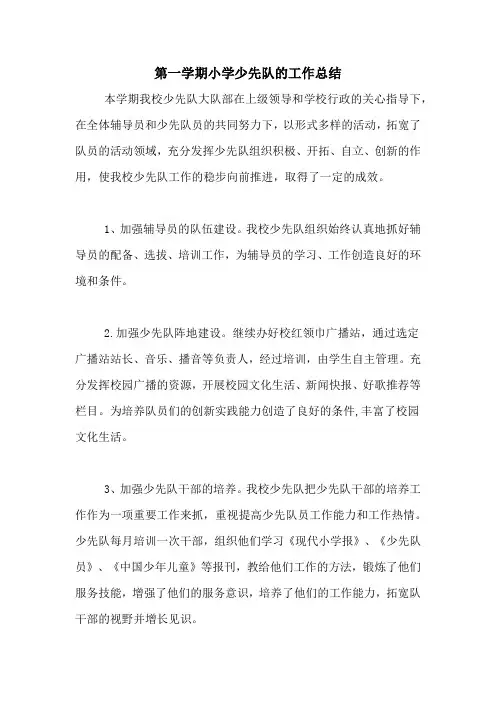 第一学期小学少先队的工作总结

本学期我校少先队大队部在上级领导和学校行政的关心指导下，在全体辅导员和少先队员的共同努力下，以形式多样的活动，拓宽了队员的活动领域，充分发挥少先队组织积极、开拓、自立、创新的作用，使我校少先队工作的稳步向前推进，取得了一定的成效。

1、加强辅导员的队伍建设。我校少先队组织始终认真地抓好辅导员的配备、选拔、培训工作，为辅导员的学习、工作创造良好的环境和条件。

2.加强少先队阵地建设。继续办好校红领巾广播站，通过选定广播站站长、音乐、播音等负责人，经过培训，由学生自主管理。充分发挥校园广播的资源，开展校园文化生活、新闻快报、好歌推荐等栏目。为培养队员们的创新实践能力创造了良好的条件,丰富了校园文化生活。

3、加强少先队干部的培养。我校少先队把少先队干部的培养工作作为一项重要工作来抓，重视提高少先队员工作能力和工作热情。少先队每月培训一次干部，组织他们学习《现代小学报》、《少先队员》、《中国少年儿童》等报刊，教给他们工作的方法，锻炼了他们服务技能，增强了他们的服务意识，培养了他们的工作能力，拓宽队干部的视野并增长见识。